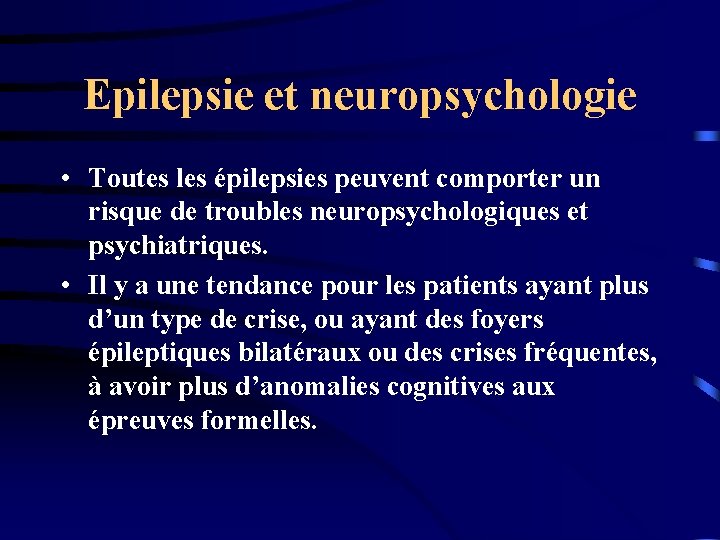 Epilepsie et neuropsychologie

• Toutes les épilepsies peuvent comporter un risque de troubles neuropsychologiques et psychiatriques.

• Il y a une tendance pour les patients ayant plus d’un type de crise, ou ayant des foyers épileptiques bilatéraux ou des crises fréquentes, à avoir plus d’anomalies cognitives aux épreuves formelles.